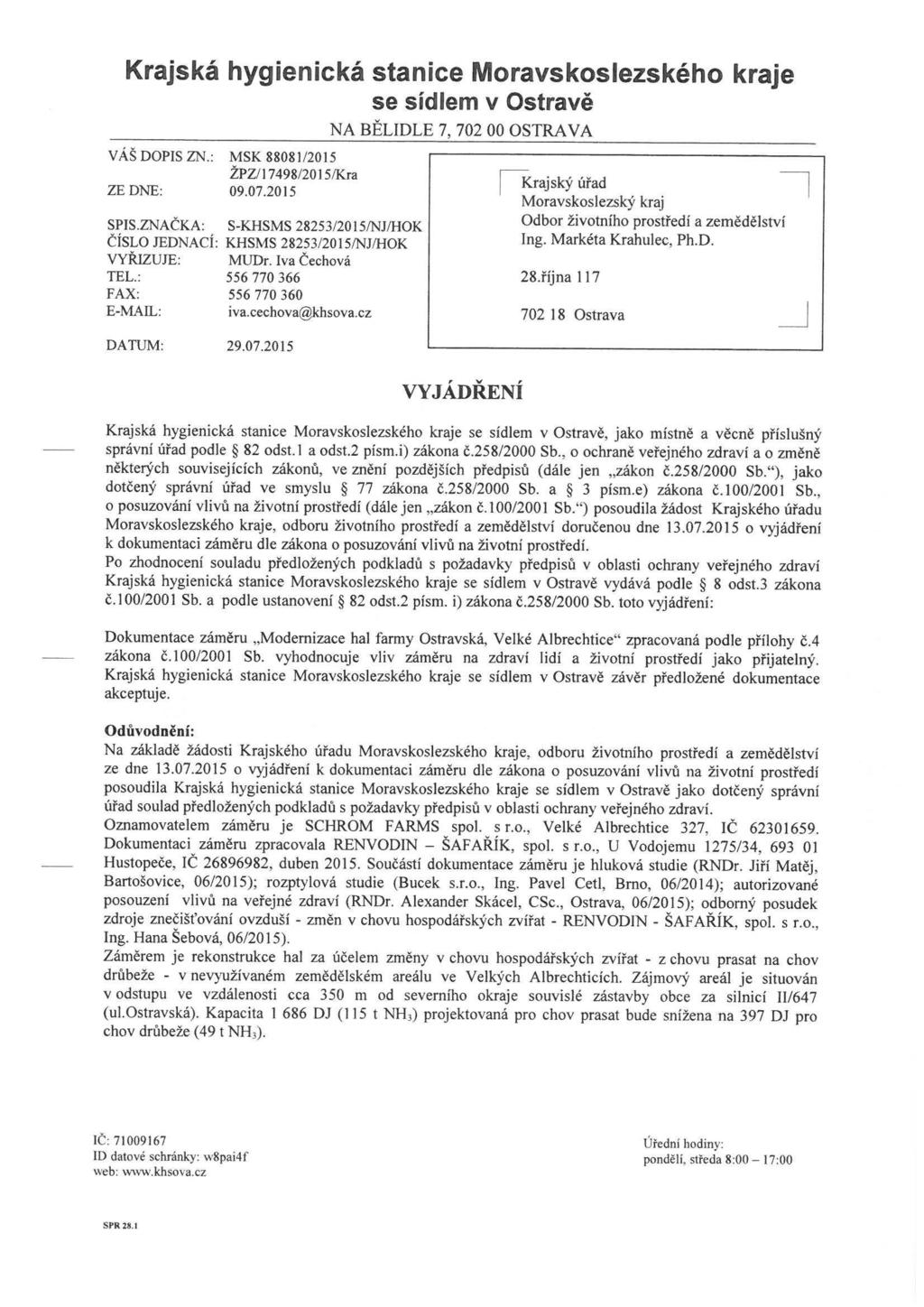 Krajská hygienická stanice Moravskoslezského kraje se sídlem v Ostravě

NA BĚLIDLE 7, 702 00 OSTRAVA

VÁŠ DOPIS ZN.: MSK 88081/2015
ŽPZ/17498/2015/Kra
ZE DNE: 09.07.2015

SPIS.ZNAČKA: S-KHSMS 28253/2015/NJ/HOK
ČÍSLO JEDNACÍ: KHSMS 28253/2015/NJ/HOK
VYŘIZUJE: MUDr. Iva Čechová
TEL.: 556 770 366
FAX: 556 770 360
E-MAIL: iva.cechova@khsova.cz

DATUM: 29.07.2015

Krajský úřad
Moravskoslezský kraj
Odbor životního prostředí a zemědělství
Ing. Markéta Krahulec, Ph.D.

28.října 117

702 18 Ostrava

VYJÁDŘENÍ

Krajská hygienická stanice Moravskoslezského kraje se sídlem v Ostravě, jako místně a věcně příslušný správní úřad podle § 82 odst.1 a odst.2 písm.i) zákona č.258/2000 Sb., o ochraně veřejného zdraví a o změně některých souvisejících zákonů, ve znění pozdějších předpisů (dále jen „zákon č.258/2000 Sb.“), jako dotčený správní úřad ve smyslu § 77 zákona č.258/2000 Sb. a § 3 písm.e) zákona č.100/2001 Sb., o posuzování vlivů na životní prostředí (dále jen „zákon č.100/2001 Sb.“) posoudila žádost Krajského úřadu Moravskoslezského kraje, odboru životního prostředí a zemědělství doručenou dne 13.07.2015 o vyjádření k dokumentaci záměru dle zákona o posuzování vlivů na životní prostředí.
Po zhodnocení souladu předložených podkladů s požadavky předpisů v oblasti ochrany veřejného zdraví Krajská hygienická stanice Moravskoslezského kraje se sídlem v Ostravě vydává podle § 8 odst.3 zákona č.100/2001 Sb. a podle ustanovení § 82 odst.2 písm. i) zákona č.258/2000 Sb. toto vyjádření:

Dokumentace záměru „Modernizace hal farmy Ostravská, Velké Albrechtice“ zpracovaná podle přílohy č.4 zákona č.100/2001 Sb. vyhodnocuje vliv záměru na zdraví lidí a životní prostředí jako přijatelný. Krajská hygienická stanice Moravskoslezského kraje se sídlem v Ostravě závěr předložené dokumentace akceptuje.

Odůvodnění:
Na základě žádosti Krajského úřadu Moravskoslezského kraje, odboru životního prostředí a zemědělství ze dne 13.07.2015 o vyjádření k dokumentaci záměru dle zákona o posuzování vlivů na životní prostředí posoudila Krajská hygienická stanice Moravskoslezského kraje se sídlem v Ostravě jako dotčený správní úřad soulad předložených podkladů s požadavky předpisů v oblasti ochrany veřejného zdraví.
Oznamovatelem záměru je SCHROM FARMS spol. s r.o., Velké Albrechtice 327, IČ 62301659. Dokumentaci záměru zpracovala RENVODIN – ŠAFAŘÍK, spol. s r.o., U Vodojemu 1275/34, 693 01 Hustopeče, IČ 26896982, duben 2015. Součástí dokumentace záměru je hluková studie (RNDr. Jiří Matěj, Bartošovice, 06/2015); rozptylová studie (Bucek s.r.o., Ing. Pavel Cetl, Brno, 06/2014); autorizované posouzení vlivů na veřejné zdraví (RNDr. Alexander Skácel, CSc., Ostrava, 06/2015); odborný posudek zdroje znečišťování ovzduší - změn v chovu hospodářských zvířat - RENVODIN - ŠAFAŘÍK, spol. s r.o., Ing. Hana Šebová, 06/2015).
Záměrem je rekonstrukce hal za účelem změny v chovu hospodářských zvířat - z chovu prasat na chov drůbeže - v nevyužívaném zemědělském areálu ve Velkých Albrechticích. Zájmový areál je situován v odstupu ve vzdálenosti cca 350 m od severního okraje souvislé zástavby obce za silnicí II/647 (ul.Ostravská). Kapacita 1 686 DJ (115 t $NH_3$) projektovaná pro chov prasat bude snížena na 397 DJ pro chov drůbeže (49 t $NH_3$).

IČ: 71009167
ID datové schránky: w8pai4f
web: www.khsova.cz

Úřední hodiny:
pondělí, středa 8:00 – 17:00

SPR 28.1